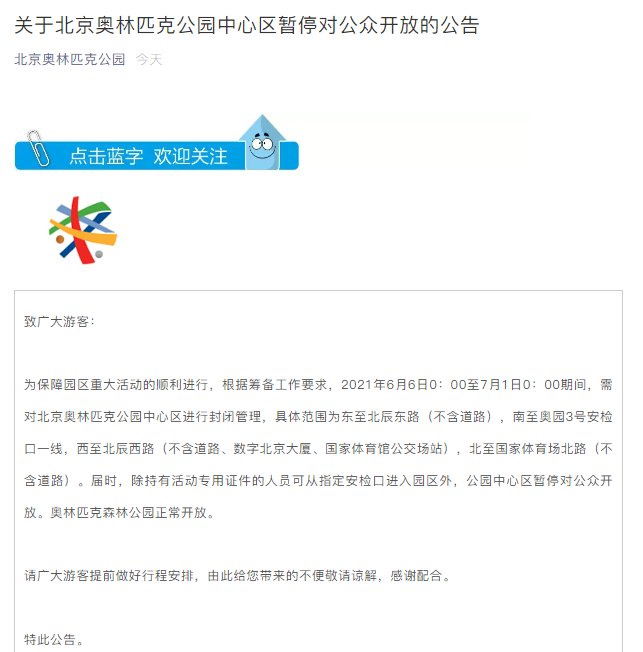 关于北京奥林匹克公园中心区暂停对公众开放的公告

北京奥林匹克公园 今天

点击蓝字 欢迎关注

致广大游客：

为保障园区重大活动的顺利进行，根据筹备工作要求，2021年6月6日0：00至7月1日0：00期间，需对北京奥林匹克公园中心区进行封闭管理，具体范围为东至北辰东路（不含道路），南至奥园3号安检口一线，西至北辰西路（不含道路、数字北京大厦、国家体育馆公交场站），北至国家体育场北路（不含道路）。届时，除持有活动专用证件的人员可从指定安检口进入园区外，公园中心区暂停对公众开放。奥林匹克森林公园正常开放。

请广大游客提前做好行程安排，由此给您带来的不便敬请谅解，感谢配合。

特此公告。